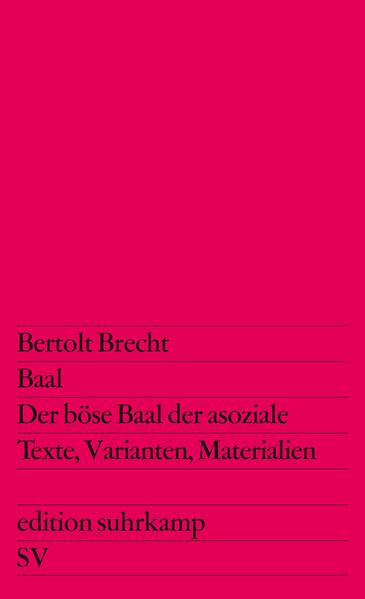 Bertolt Brecht

Baal

Der böse Baal der asoziale

Texte, Varianten, Materialien

edition suhrkamp

SV